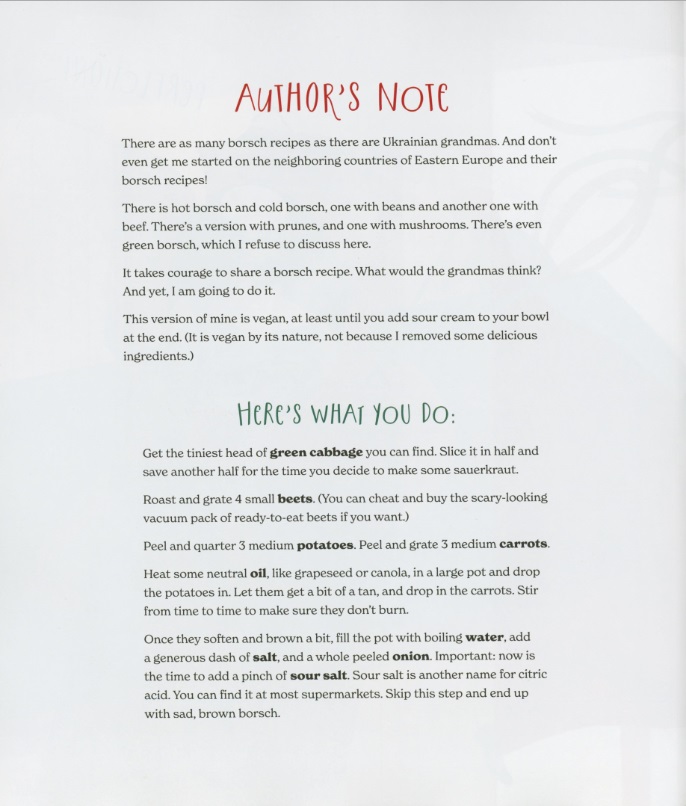 AUTHOR'S NOTE

There are as many borsch recipes as there are Ukrainian grandmas. And don't even get me started on the neighboring countries of Eastern Europe and their borsch recipes!

There is hot borsch and cold borsch, one with beans and another one with beef. There's a version with prunes, and one with mushrooms. There's even green borsch, which I refuse to discuss here.

It takes courage to share a borsch recipe. What would the grandmas think? And yet, I am going to do it.

This version of mine is vegan, at least until you add sour cream to your bowl at the end. (It is vegan by its nature, not because I removed some delicious ingredients.)

HERE'S WHAT YOU DO:

Get the tiniest head of green cabbage you can find. Slice it in half and save another half for the time you decide to make some sauerkraut.

Roast and grate 4 small beets. (You can cheat and buy the scary-looking vacuum pack of ready-to-eat beets if you want.)

Peel and quarter 3 medium potatoes. Peel and grate 3 medium carrots.

Heat some neutral oil, like grapeseed or canola, in a large pot and drop the potatoes in. Let them get a bit of a tan, and drop in the carrots. Stir from time to time to make sure they don't burn.

Once they soften and brown a bit, fill the pot with boiling water, add a generous dash of salt, and a whole peeled onion. Important: now is the time to add a pinch of sour salt. Sour salt is another name for citric acid. You can find it at most supermarkets. Skip this step and end up with sad, brown borsch.